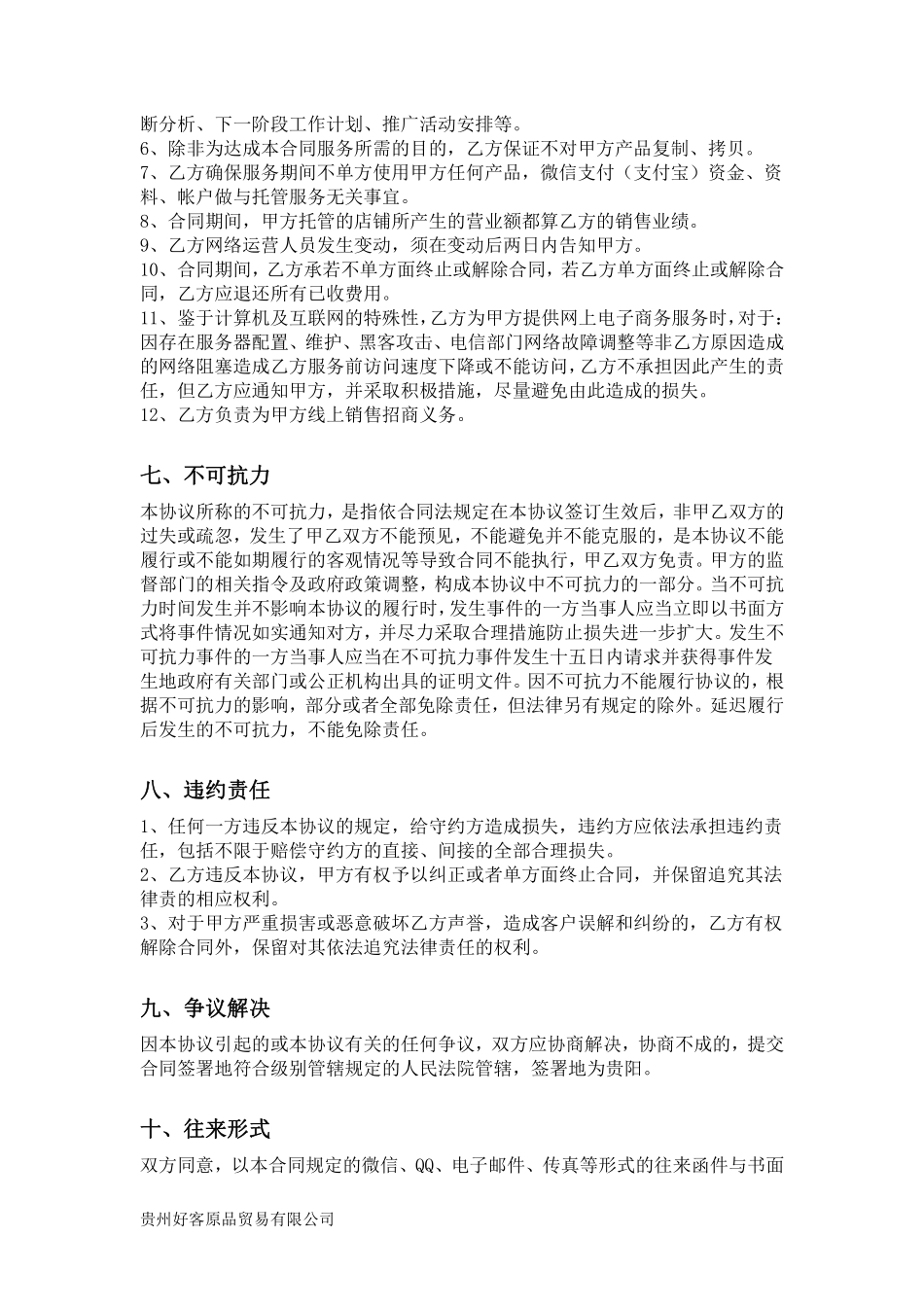 断分析、下一阶段工作计划、推广活动安排等。
6、除非为达成本合同服务所需的目的，乙方保证不对甲方产品复制、拷贝。
7、乙方确保服务期间不单方使用甲方任何产品，微信支付（支付宝）资金、资料、帐户做与托管服务无关事宜。
8、合同期间，甲方托管的店铺所产生的营业额都算乙方的销售业绩。
9、乙方网络运营人员发生变动，须在变动后两日内告知甲方。
10、合同期间，乙方承若不单方面终止或解除合同，若乙方单方面终止或解除合同，乙方应退还所有已收费用。
11、鉴于计算机及互联网的特殊性，乙方为甲方提供网上电子商务服务时，对于：因存在服务器配置、维护、黑客攻击、电信部门网络故障调整等非乙方原因造成的网络阻塞造成乙方服务前访问速度下降或不能访问，乙方不承担因此产生的责任，但乙方应通知甲方，并采取积极措施，尽量避免由此造成的损失。
12、乙方负责为甲方线上销售招商义务。

七、不可抗力

本协议所称的不可抗力，是指依合同法规定在本协议签订生效后，非甲乙双方的过失或疏忽，发生了甲乙双方不能预见，不能避免并不能克服的，是本协议不能履行或不能如期履行的客观情况等导致合同不能执行，甲乙双方免责。甲方的监督部门的相关指令及政府政策调整，构成本协议中不可抗力的一部分。当不可抗力时间发生并不影响本协议的履行时，发生事件的一方当事人应当立即以书面方式将事件情况如实通知对方，并尽力采取合理措施防止损失进一步扩大。发生不可抗力事件的一方当事人应当在不可抗力事件发生十五日内请求并获得事件发生地政府有关部门或公正机构出具的证明文件。因不可抗力不能履行协议的，根据不可抗力的影响，部分或者全部免除责任，但法律另有规定的除外。延迟履行后发生的不可抗力，不能免除责任。

八、违约责任

1、任何一方违反本协议的规定，给守约方造成损失，违约方应依法承担违约责任，包括不限于赔偿守约方的直接、间接的全部合理损失。
2、乙方违反本协议，甲方有权予以纠正或者单方面终止合同，并保留追究其法律责的相应权利。
3、对于甲方严重损害或恶意破坏乙方声誉，造成客户误解和纠纷的，乙方有权解除合同外，保留对其依法追究法律责任的权利。

九、争议解决

因本协议引起的或本协议有关的任何争议，双方应协商解决，协商不成的，提交合同签署地符合级别管辖规定的人民法院管辖，签署地为贵阳。

十、往来形式

双方同意，以本合同规定的微信、QQ、电子邮件、传真等形式的往来函件与书面

贵州好客原品贸易有限公司